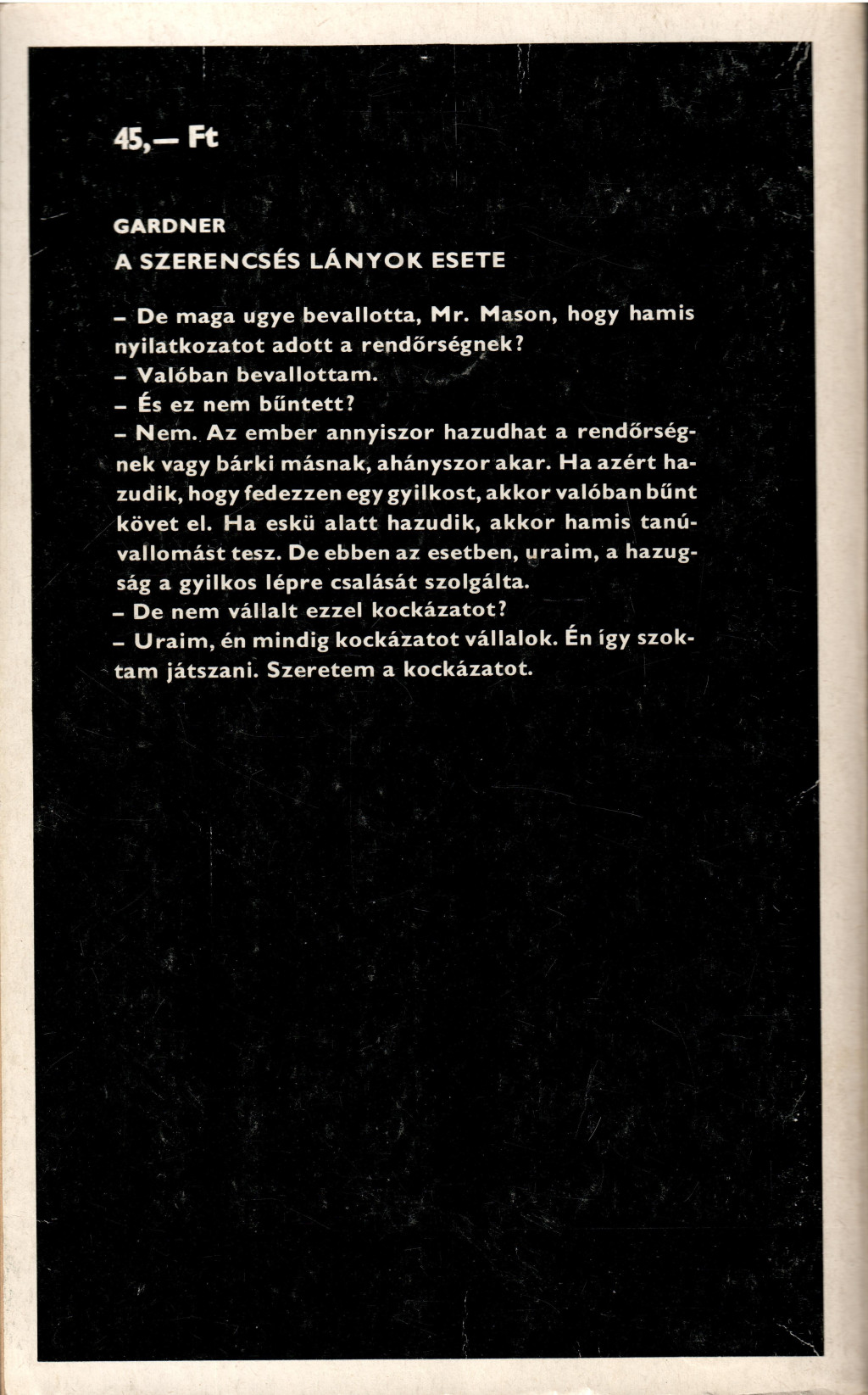 45,— Ft

GARDNER
A SZERENCSÉS LÁNYOK ESETE

– De maga ugye bevallotta, Mr. Mason, hogy hamis nyilatkozatot adott a rendőrségnek?
– Valóban bevallottam.
– És ez nem bűntett?
– Nem. Az ember annyiszor hazudhat a rendőrségnek vagy bárki másnak, ahányszor akar. Ha azért hazudik, hogy fedezzen egy gyilkost, akkor valóban bűnt követ el. Ha eskü alatt hazudik, akkor hamis tanúvallomást tesz. De ebben az esetben, uraim, a hazugság a gyilkos lépre csalását szolgálta.
– De nem vállalt ezzel kockázatot?
– Uraim, én mindig kockázatot vállalok. Én így szoktam játszani. Szeretem a kockázatot.